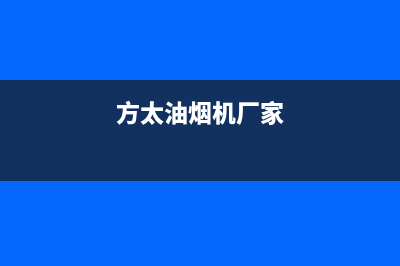 方太油烟机厂家